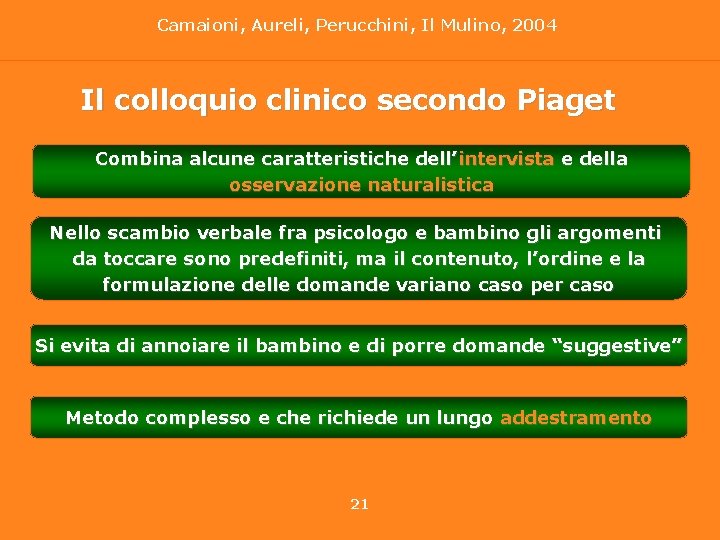 Camaioni, Aureli, Perucchini, Il Mulino, 2004

Il colloquio clinico secondo Piaget

Combina alcune caratteristiche dell'intervista e della osservazione naturalistica

Nello scambio verbale fra psicologo e bambino gli argomenti da toccare sono predefiniti, ma il contenuto, l'ordine e la formulazione delle domande variano caso per caso

Si evita di annoiare il bambino e di porre domande "suggestive"

Metodo complesso e che richiede un lungo addestramento

21